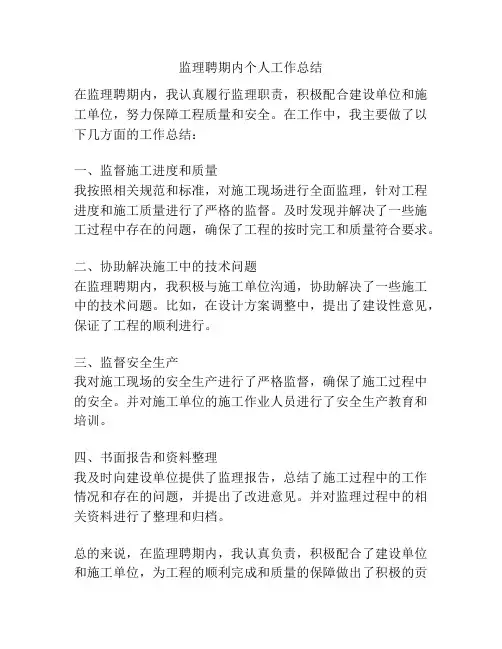 监理聘期内个人工作总结

在监理聘期内，我认真履行监理职责，积极配合建设单位和施工单位，努力保障工程质量和安全。在工作中，我主要做了以下几方面的工作总结：

一、监督施工进度和质量
我按照相关规范和标准，对施工现场进行全面监理，针对工程进度和施工质量进行了严格的监督。及时发现并解决了一些施工过程中存在的问题，确保了工程的按时完工和质量符合要求。

二、协助解决施工中的技术问题
在监理聘期内，我积极与施工单位沟通，协助解决了一些施工中的技术问题。比如，在设计方案调整中，提出了建设性意见，保证了工程的顺利进行。

三、监督安全生产
我对施工现场的安全生产进行了严格监督，确保了施工过程中的安全。并对施工单位的施工作业人员进行了安全生产教育和培训。

四、书面报告和资料整理
我及时向建设单位提供了监理报告，总结了施工过程中的工作情况和存在的问题，并提出了改进意见。并对监理过程中的相关资料进行了整理和归档。

总的来说，在监理聘期内，我认真负责，积极配合了建设单位和施工单位，为工程的顺利完成和质量的保障做出了积极的贡